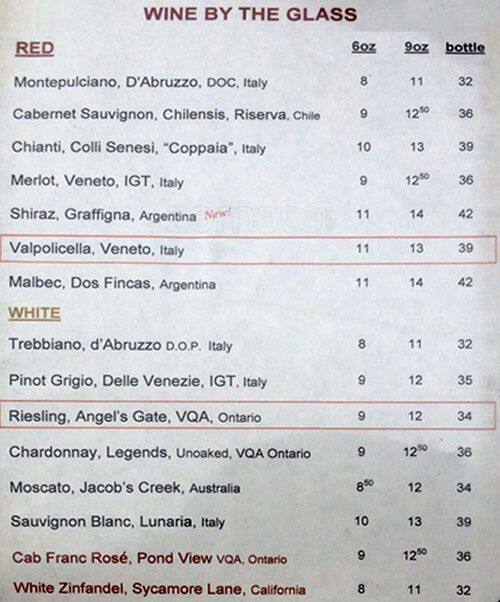 WINE BY THE GLASS

| RED | 6oz | 9oz | bottle |
|---|---|---|---|
| Montepulciano, D'Abruzzo, DOC, Italy | 8 | 11 | 32 |
| Cabernet Sauvignon, Chilensis, Riserva, Chile | 9 | $12^{50}$ | 36 |
| Chianti, Colli Senesi, "Coppaia", Italy | 10 | 13 | 39 |
| Merlot, Veneto, IGT, Italy | 9 | $12^{50}$ | 36 |
| Shiraz, Graffigna, Argentina New! | 11 | 14 | 42 |
| Valpolicella, Veneto, Italy | 11 | 13 | 39 |
| Malbec, Dos Fincas, Argentina | 11 | 14 | 42 |
| WHITE | | | |
| Trebbiano, d'Abruzzo D.O.P. Italy | 8 | 11 | 32 |
| Pinot Grigio, Delle Venezie, IGT, Italy | 9 | 12 | 35 |
| Riesling, Angel's Gate, VQA, Ontario | 9 | 12 | 34 |
| Chardonnay, Legends, Unoaked, VQA Ontario | 9 | $12^{50}$ | 36 |
| Moscato, Jacob's Creek, Australia | $8^{50}$ | 12 | 34 |
| Sauvignon Blanc, Lunaria, Italy | 10 | 13 | 39 |
| Cab Franc Rosé, Pond View VQA, Ontario | 9 | $12^{50}$ | 36 |
| White Zinfandel, Sycamore Lane, California | 8 | 11 | 32 |